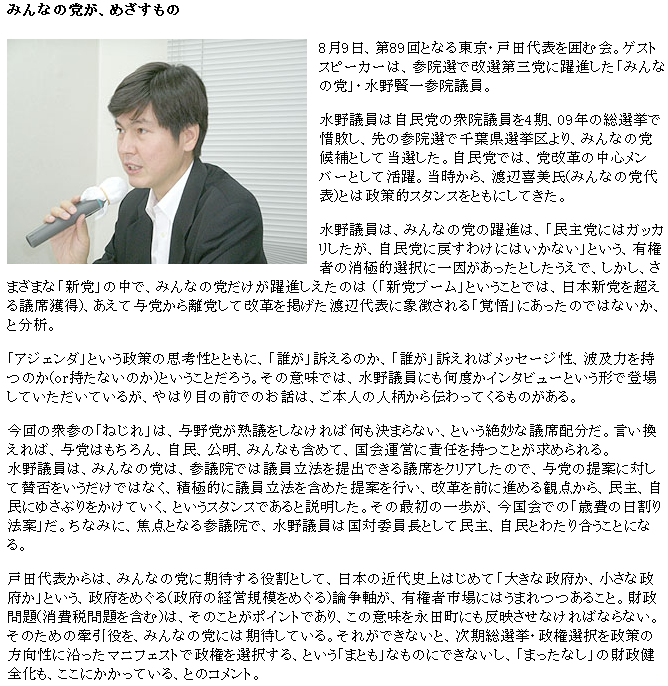 みんなの党が、めざすもの

8月9日、第89回となる東京・戸田代表を囲む会。ゲストスピーカーは、参院選で改選第三党に躍進した「みんなの党」・水野賢一参院議員。

水野議員は自民党の衆院議員を4期、09年の総選挙で惜敗し、先の参院選で千葉県選挙区より、みんなの党候補として当選した。自民党では、党改革の中心メンバーとして活躍。当時から、渡辺喜美氏(みんなの党代表)とは政策的スタンスをともにしてきた。

水野議員は、みんなの党の躍進は、「民主党にはガッカリしたが、自民党に戻すわけにはいかない」という、有権者の消極的選択に一因があったとしたうえで、しかし、さまざまな「新党」の中で、みんなの党だけが躍進しえたのは（「新党ブーム」ということでは、日本新党を超える議席獲得）、あえて与党から離党して改革を掲げた渡辺代表に象徴される「覚悟」にあったのではないか、と分析。

「アジェンダ」という政策の思考性とともに、「誰が」訴えるのか、「誰が」訴えればメッセージ性、波及力を持つのか(or持たないのか)ということだろう。その意味では、水野議員にも何度かインタビューという形で登場していただいているが、やはり目の前でのお話は、ご本人の人柄から伝わってくるものがある。

今回の衆参の「ねじれ」は、与野党が熟議をしなければ何も決まらない、という絶妙な議席配分だ。言い換えれば、与党はもちろん、自民、公明、みんなも含めて、国会運営に責任を持つことが求められる。
水野議員は、みんなの党は、参議院では議員立法を提出できる議席をクリアしたので、与党の提案に対して賛否をいうだけではなく、積極的に議員立法を含めた提案を行い、改革を前に進める観点から、民主、自民にゆさぶりをかけていく、というスタンスであると説明した。その最初の一歩が、今国会での「歳費の日割り法案」だ。ちなみに、焦点となる参議院で、水野議員は国対委員長として民主、自民とわたり合うことになる。

戸田代表からは、みんなの党に期待する役割として、日本の近代史上はじめて「大きな政府か、小さな政府か」という、政府をめぐる(政府の経営規模をめぐる)論争軸が、有権者市場にはうまれつつあること。財政問題(消費税問題を含む)は、そのことがポイントであり、この意味を永田町にも反映させなければならない。そのための牽引役を、みんなの党には期待している。それができないと、次期総選挙・政権選択を政策の方向性に沿ったマニフェストで政権を選択する、という「まとも」なものにできないし、「まったなし」の財政健全化も、ここにかかっている、とのコメント。